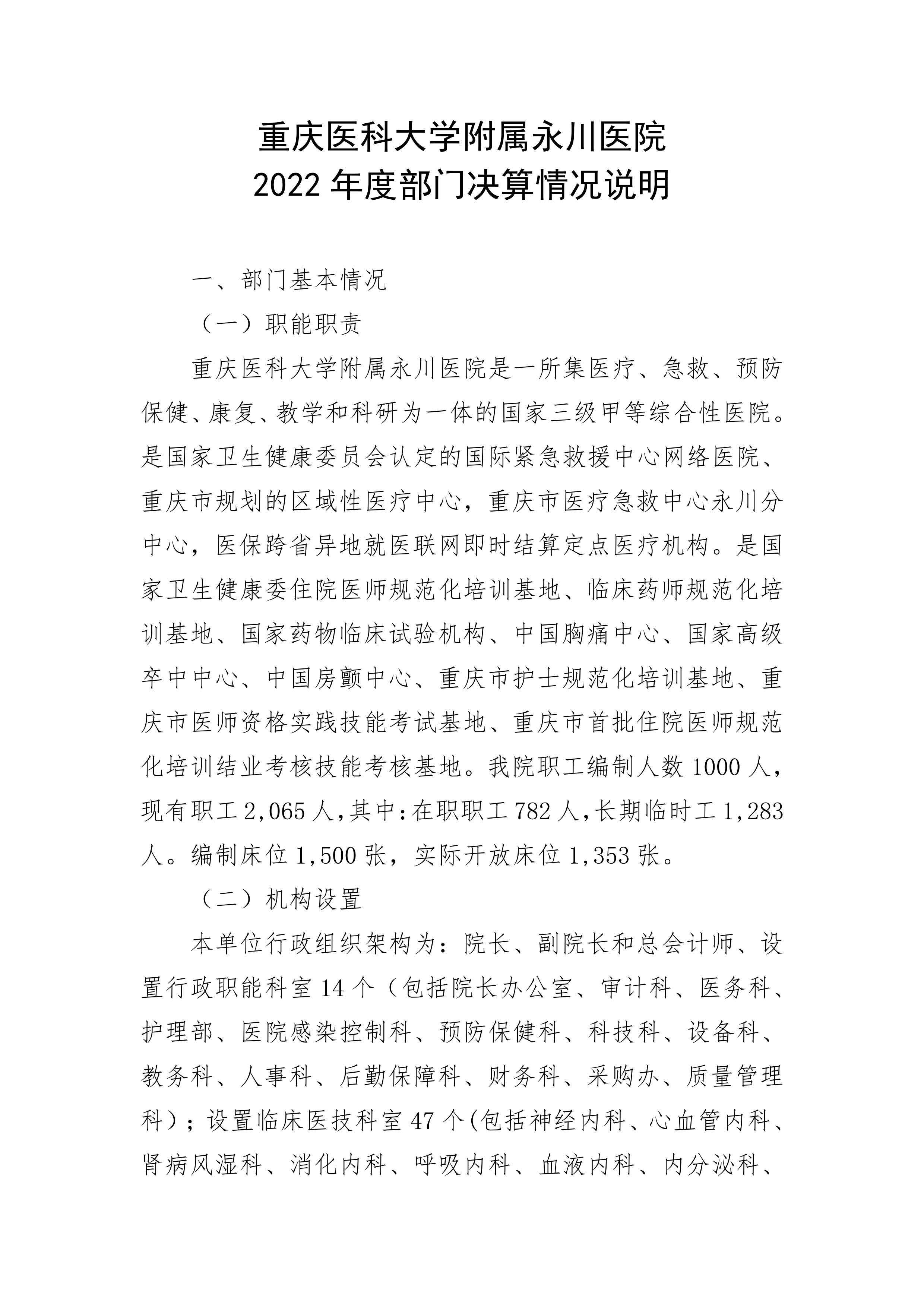 重庆医科大学附属永川医院
2022 年度部门决算情况说明

一、部门基本情况

（一）职能职责

重庆医科大学附属永川医院是一所集医疗、急救、预防保健、康复、教学和科研为一体的国家三级甲等综合性医院。是国家卫生健康委员会认定的国际紧急救援中心网络医院、重庆市规划的区域性医疗中心，重庆市医疗急救中心永川分中心，医保跨省异地就医联网即时结算定点医疗机构。是国家卫生健康委住院医师规范化培训基地、临床药师规范化培训基地、国家药物临床试验机构、中国胸痛中心、国家高级卒中中心、中国房颤中心、重庆市护士规范化培训基地、重庆市医师资格实践技能考试基地、重庆市首批住院医师规范化培训结业考核技能考核基地。我院职工编制人数 1000 人，现有职工 2,065 人,其中:在职职工 782 人,长期临时工 1,283 人。编制床位 1,500 张，实际开放床位 1,353 张。

（二）机构设置

本单位行政组织架构为：院长、副院长和总会计师、设置行政职能科室 14 个（包括院长办公室、审计科、医务科、护理部、医院感染控制科、预防保健科、科技科、设备科、教务科、人事科、后勤保障科、财务科、采购办、质量管理科）；设置临床医技科室 47 个(包括神经内科、心血管内科、肾病风湿科、消化内科、呼吸内科、血液内科、内分泌科、